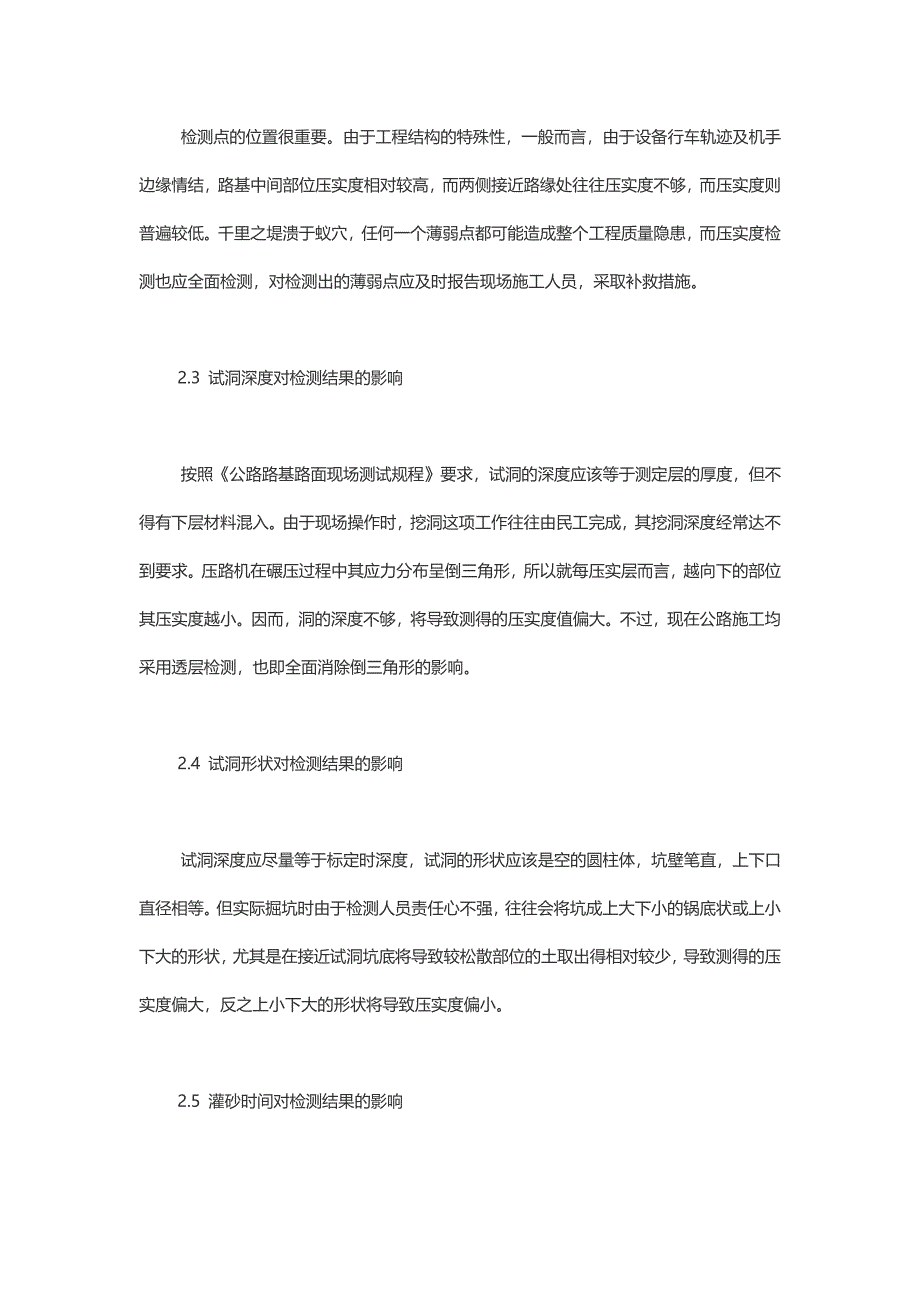 检测点的位置很重要。由于工程结构的特殊性，一般而言，由于设备行车轨迹及机手边缘情结，路基中间部位压实度相对较高，而两侧接近路缘处往往压实度不够，而压实度则普遍较低。千里之堤溃于蚁穴，任何一个薄弱点都可能造成整个工程质量隐患，而压实度检测也应全面检测，对检测出的薄弱点应及时报告现场施工人员，采取补救措施。

2.3 试洞深度对检测结果的影响

按照《公路路基路面现场测试规程》要求，试洞的深度应该等于测定层的厚度，但不得有下层材料混入。由于现场操作时，挖洞这项工作往往由民工完成，其挖洞深度经常达不到要求。压路机在碾压过程中其应力分布呈倒三角形，所以就每压实层而言，越向下的部位其压实度越小。因而，洞的深度不够，将导致测得的压实度值偏大。不过，现在公路施工均采用透层检测，也即全面消除倒三角形的影响。

2.4 试洞形状对检测结果的影响

试洞深度应尽量等于标定时深度，试洞的形状应该是空的圆柱体，坑壁笔直，上下口直径相等。但实际掘坑时由于检测人员责任心不强，往往会将坑成上大下小的锅底状或上小下大的形状，尤其是在接近试洞坑底将导致较松散部位的土取出得相对较少，导致测得的压实度偏大，反之上小下大的形状将导致压实度偏小。

2.5 灌砂时间对检测结果的影响